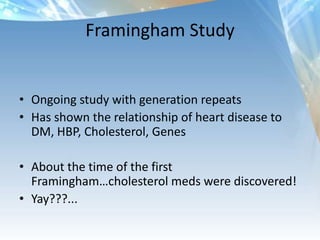 Framingham Study

• Ongoing study with generation repeats
• Has shown the relationship of heart disease to DM, HBP, Cholesterol, Genes

• About the time of the first Framingham…cholesterol meds were discovered!
• Yay???...